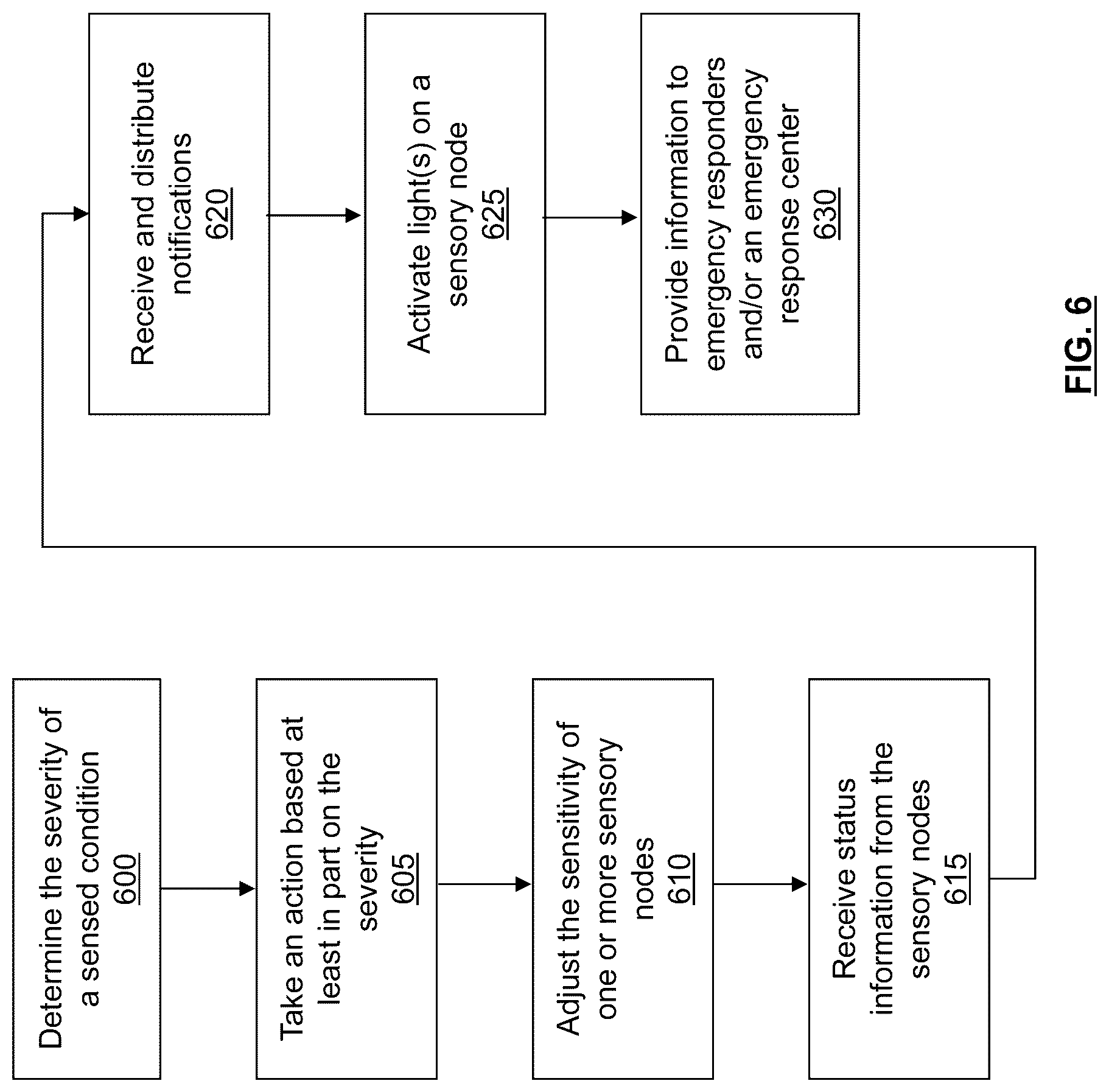 Determine the severity of a sensed condition
600

Take an action based at least in part on the severity
605

Adjust the sensitivity of one or more sensory nodes
610

Receive status information from the sensory nodes
615

Receive and distribute notifications
620

Activate light(s) on a sensory node
625

Provide information to emergency responders and/or an emergency response center
630

FIG. 6